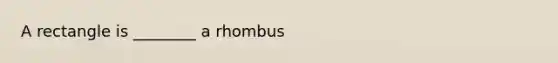 A rectangle is ________ a rhombus